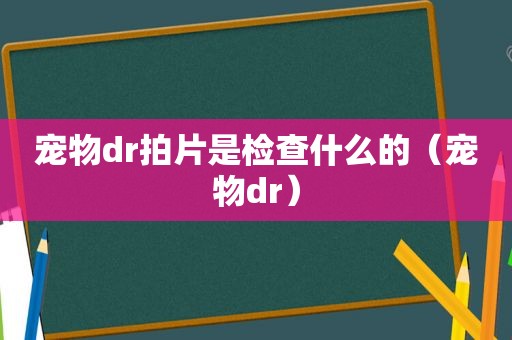 宠物dr拍片是检查什么的（宠物dr）